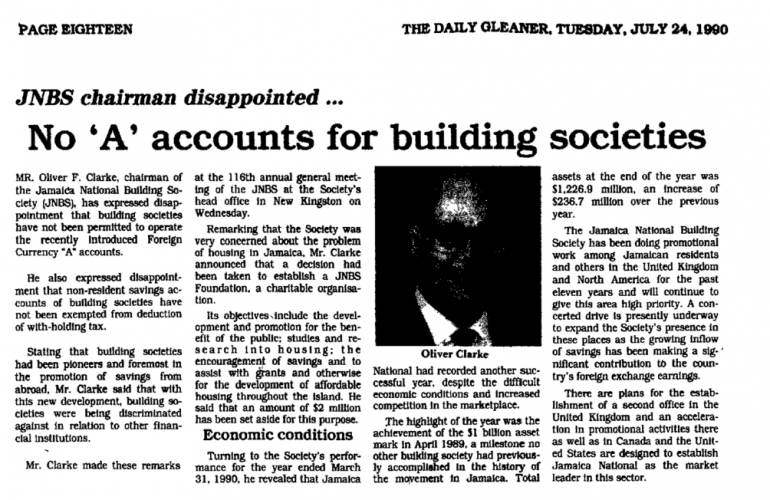 PAGE EIGHTEEN

THE DAILY GLEANER, TUESDAY, JULY 24, 1990

JNBS chairman disappointed ...

No 'A' accounts for building societies

MR. Oliver F. Clarke, chairman of the Jamaica National Building Society (JNBS), has expressed disappointment that building societies have not been permitted to operate the recently introduced Foreign Currency "A" accounts.

He also expressed disappointment that non-resident savings accounts of building societies have not been exempted from deduction of with-holding tax.

Stating that building societies had been pioneers and foremost in the promotion of savings from abroad, Mr. Clarke said that with this new development, building societies were being discriminated against in relation to other financial institutions.

Mr. Clarke made these remarks at the 116th annual general meeting of the JNBS at the Society's head office in New Kingston on Wednesday.

Remarking that the Society was very concerned about the problem of housing in Jamaica, Mr. Clarke announced that a decision had been taken to establish a JNBS Foundation, a charitable organisation.

Its objectives include the development and promotion for the benefit of the public; studies and research into housing; the encouragement of savings and to assist with grants and otherwise for the development of affordable housing throughout the island. He said that an amount of $2 million has been set aside for this purpose.

Economic conditions

Turning to the Society's performance for the year ended March 31, 1990, he revealed that Jamaica

Oliver Clarke

National had recorded another successful year, despite the difficult economic conditions and increased competition in the marketplace.

The highlight of the year was the achievement of the $1 billion asset mark in April 1989, a milestone no other building society had previously accomplished in the history of the movement in Jamaica. Total assets at the end of the year was $1,226.9 million, an increase of $236.7 million over the previous year.

The Jamaica National Building Society has been doing promotional work among Jamaican residents and others in the United Kingdom and North America for the past eleven years and will continue to give this area high priority. A concerted drive is presently underway to expand the Society's presence in these places as the growing inflow of savings has been making a significant contribution to the country's foreign exchange earnings.

There are plans for the establishment of a second office in the United Kingdom and an acceleration in promotional activities there as well as in Canada and the United States are designed to establish Jamaica National as the market leader in this sector.